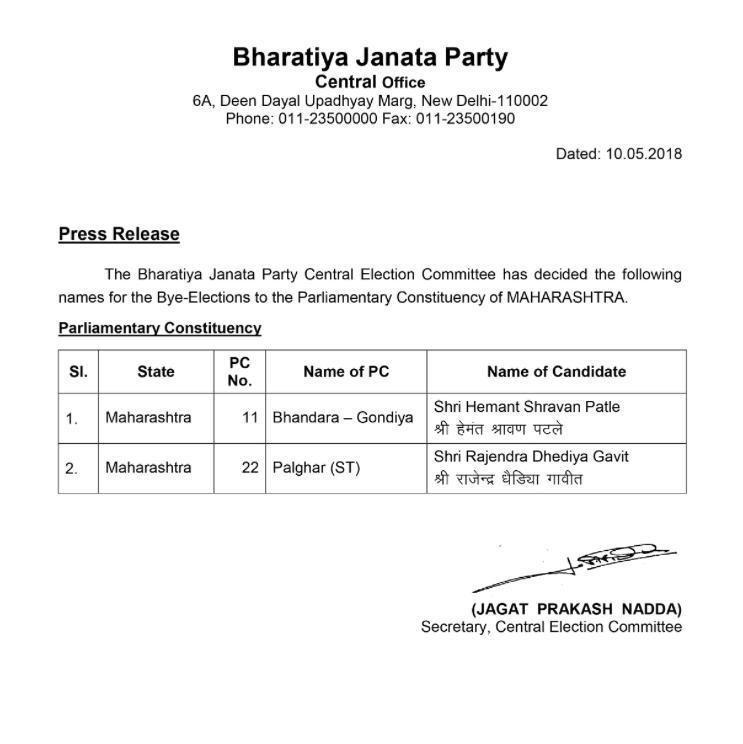 Bharatiya Janata Party
Central Office
6A, Deen Dayal Upadhyay Marg, New Delhi-110002
Phone: 011-23500000 Fax: 011-23500190

Dated: 10.05.2018

Press Release

The Bharatiya Janata Party Central Election Committee has decided the following names for the Bye-Elections to the Parliamentary Constituency of MAHARASHTRA.

Parliamentary Constituency

| Sl. | State | PC No. | Name of PC | Name of Candidate |
|---|---|---|---|---|
| 1. | Maharashtra | 11 | Bhandara – Gondiya | Shri Hemant Shravan Patle श्री हेमंत श्रावण पटले |
| 2. | Maharashtra | 22 | Palghar (ST) | Shri Rajendra Dhediya Gavit श्री राजेन्द्र धेडिया गावीत |

(JAGAT PRAKASH NADDA)
Secretary, Central Election Committee